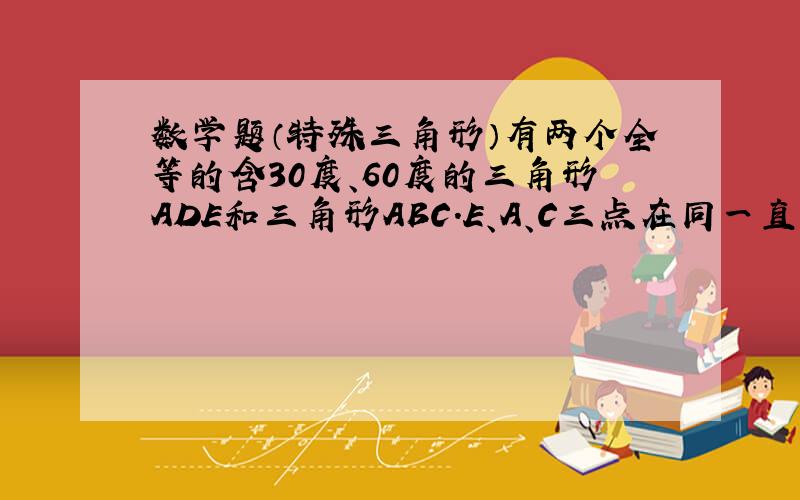 数学题（特殊三角形）有两个全等的含30度、60度的三角形ADE和三角形ABC.E、A、C三点在同一直